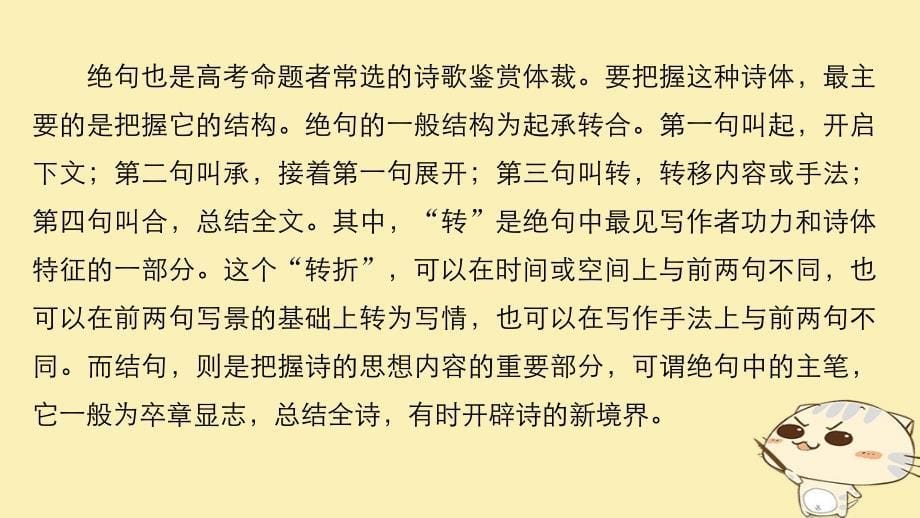 绝句也是高考命题者常选的诗歌鉴赏体裁。要把握这种诗体，最主要的是把握它的结构。绝句的一般结构为起承转合。第一句叫起，开启下文；第二句叫承，接着第一句展开；第三句叫转，转移内容或手法；第四句叫合，总结全文。其中，“转”是绝句中最见写作者功力和诗体特征的一部分。这个“转折”，可以在时间或空间上与前两句不同，也可以在前两句写景的基础上转为写情，也可以在写作手法上与前两句不同。而结句，则是把握诗的思想内容的重要部分，可谓绝句中的主笔，它一般为卒章显志，总结全诗，有时开辟诗的新境界。